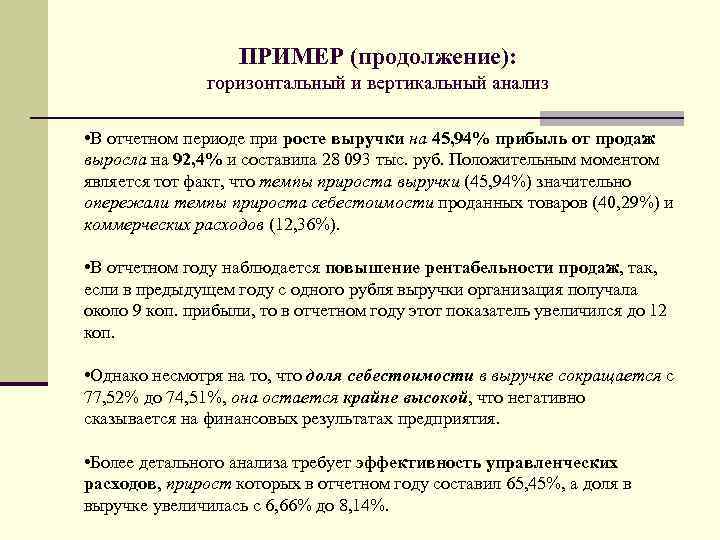 ПРИМЕР (продолжение):
горизонтальный и вертикальный анализ

•В отчетном периоде при росте выручки на 45,94% прибыль от продаж выросла на 92,4% и составила 28 093 тыс. руб. Положительным моментом является тот факт, что темпы прироста выручки (45,94%) значительно опережали темпы прироста себестоимости проданных товаров (40,29%) и коммерческих расходов (12,36%).

•В отчетном году наблюдается повышение рентабельности продаж, так, если в предыдущем году с одного рубля выручки организация получала около 9 коп. прибыли, то в отчетном году этот показатель увеличился до 12 коп.

•Однако несмотря на то, что доля себестоимости в выручке сокращается с 77,52% до 74,51%, она остается крайне высокой, что негативно сказывается на финансовых результатах предприятия.

•Более детального анализа требует эффективность управленческих расходов, прирост которых в отчетном году составил 65,45%, а доля в выручке увеличилась с 6,66% до 8,14%.